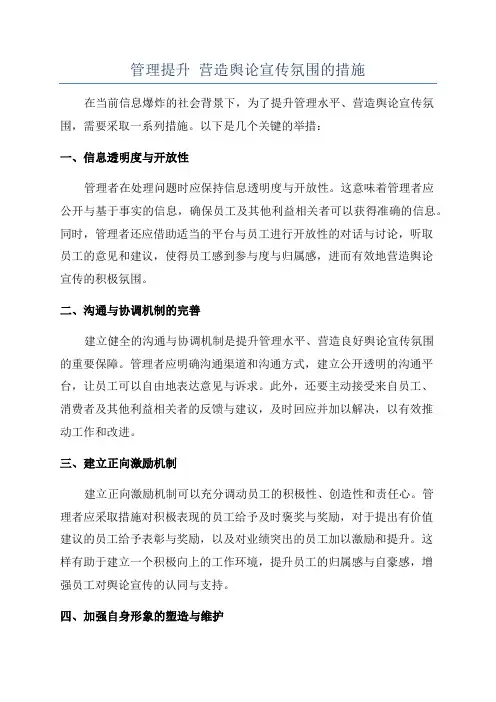 管理提升 营造舆论宣传氛围的措施

在当前信息爆炸的社会背景下，为了提升管理水平、营造舆论宣传氛围，需要采取一系列措施。以下是几个关键的举措：

一、信息透明度与开放性

管理者在处理问题时应保持信息透明度与开放性。这意味着管理者应公开与基于事实的信息，确保员工及其他利益相关者可以获得准确的信息。同时，管理者还应借助适当的平台与员工进行开放性的对话与讨论，听取员工的意见和建议，使得员工感到参与度与归属感，进而有效地营造舆论宣传的积极氛围。

二、沟通与协调机制的完善

建立健全的沟通与协调机制是提升管理水平、营造良好舆论宣传氛围的重要保障。管理者应明确沟通渠道和沟通方式，建立公开透明的沟通平台，让员工可以自由地表达意见与诉求。此外，还要主动接受来自员工、消费者及其他利益相关者的反馈与建议，及时回应并加以解决，以有效推动工作和改进。

三、建立正向激励机制

建立正向激励机制可以充分调动员工的积极性、创造性和责任心。管理者应采取措施对积极表现的员工给予及时褒奖与奖励，对于提出有价值建议的员工给予表彰与奖励，以及对业绩突出的员工加以激励和提升。这样有助于建立一个积极向上的工作环境，提升员工的归属感与自豪感，增强员工对舆论宣传的认同与支持。

四、加强自身形象的塑造与维护